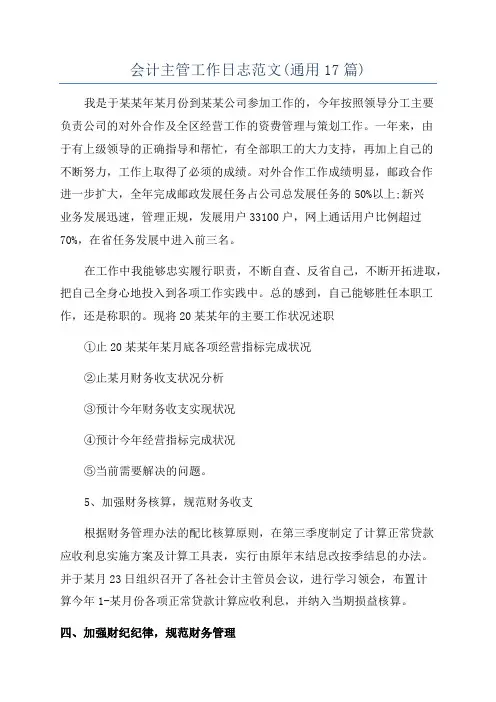 会计主管工作日志范文(通用17篇)

我是于某某年某月份到某某公司参加工作的，今年按照领导分工主要负责公司的对外合作及全区经营工作的资费管理与策划工作。一年来，由于有上级领导的正确指导和帮忙，有全部职工的大力支持，再加上自己的不断努力，工作上取得了必须的成绩。对外合作工作成绩明显，邮政合作进一步扩大，全年完成邮政发展任务占公司总发展任务的50%以上;新兴业务发展迅速，管理正规，发展用户33100户，网上通话用户比例超过70%，在省任务发展中进入前三名。

在工作中我能够忠实履行职责，不断自查、反省自己，不断开拓进取，把自己全身心地投入到各项工作实践中。总的感到，自己能够胜任本职工作，还是称职的。现将20某某年的主要工作状况述职

①止20某某年某月底各项经营指标完成状况

②止某月财务收支状况分析

③预计今年财务收支实现状况

④预计今年经营指标完成状况

⑤当前需要解决的问题。

5、加强财务核算，规范财务收支

根据财务管理办法的配比核算原则，在第三季度制定了计算正常贷款应收利息实施方案及计算工具表，实行由原年末结息改按季结息的办法。并于某月23日组织召开了各社会计主管员会议，进行学习领会，布置计算今年1-某月份各项正常贷款计算应收利息，并纳入当期损益核算。

四、加强财纪纪律，规范财务管理